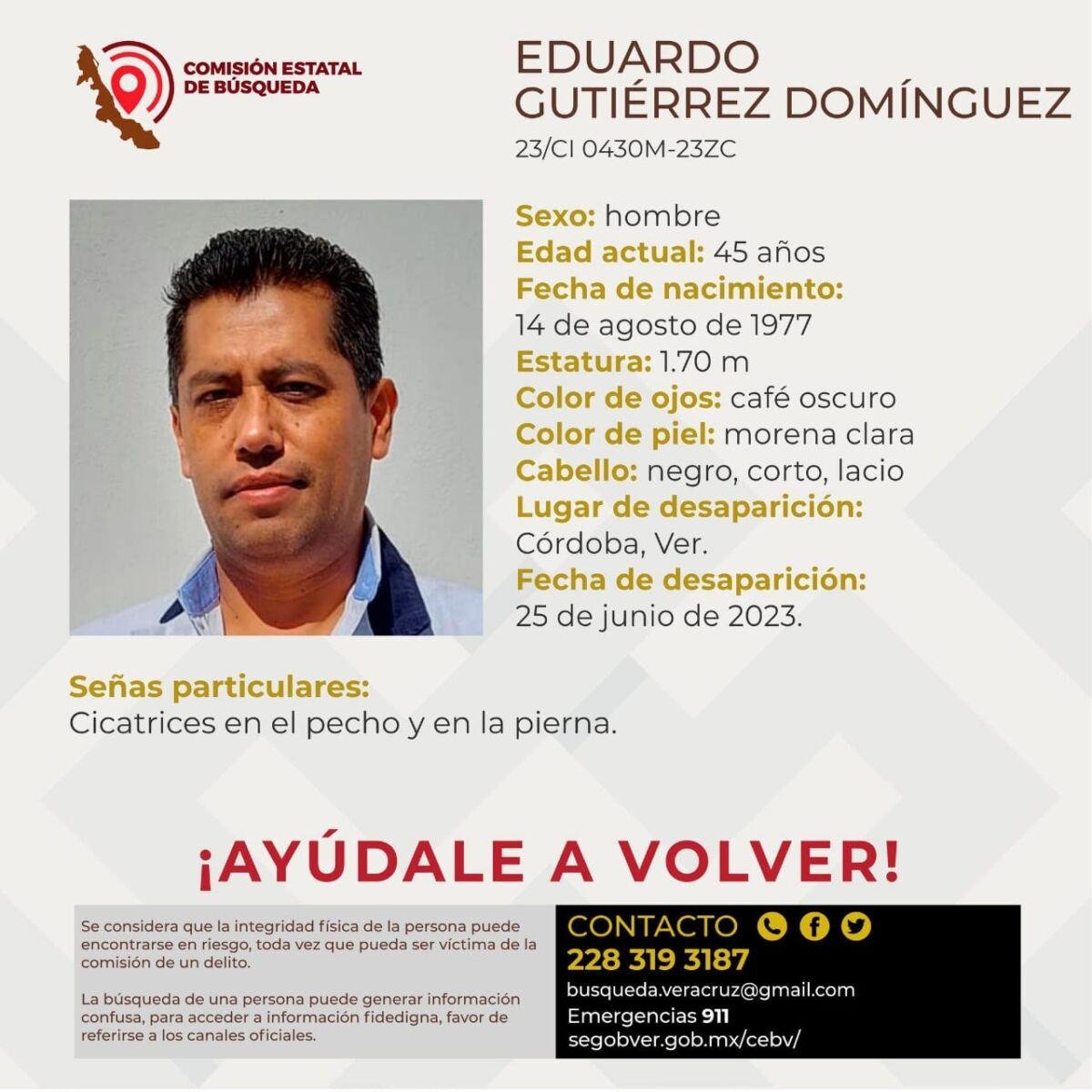 COMISIÓN ESTATAL DE BÚSQUEDA

EDUARDO GUTIÉRREZ DOMÍNGUEZ
23/CI 0430M-23ZC

Sexo: hombre
Edad actual: 45 años
Fecha de nacimiento:
14 de agosto de 1977
Estatura: 1.70 m
Color de ojos: café oscuro
Color de piel: morena clara
Cabello: negro, corto, lacio
Lugar de desaparición:
Córdoba, Ver.
Fecha de desaparición:
25 de junio de 2023.

Señas particulares:
Cicatrices en el pecho y en la pierna.

¡AYÚDALE A VOLVER!

Se considera que la integridad física de la persona puede encontrarse en riesgo, toda vez que pueda ser víctima de la comisión de un delito.

La búsqueda de una persona puede generar información confusa, para acceder a información fidedigna, favor de referirse a los canales oficiales.

CONTACTO
228 319 3187
busqueda.veracruz@gmail.com
Emergencias 911
segobver.gob.mx/cebv/